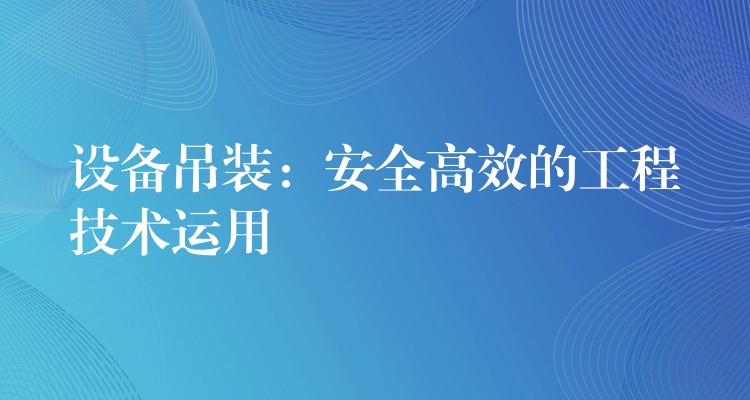 设备吊装：安全高效的工程技术运用